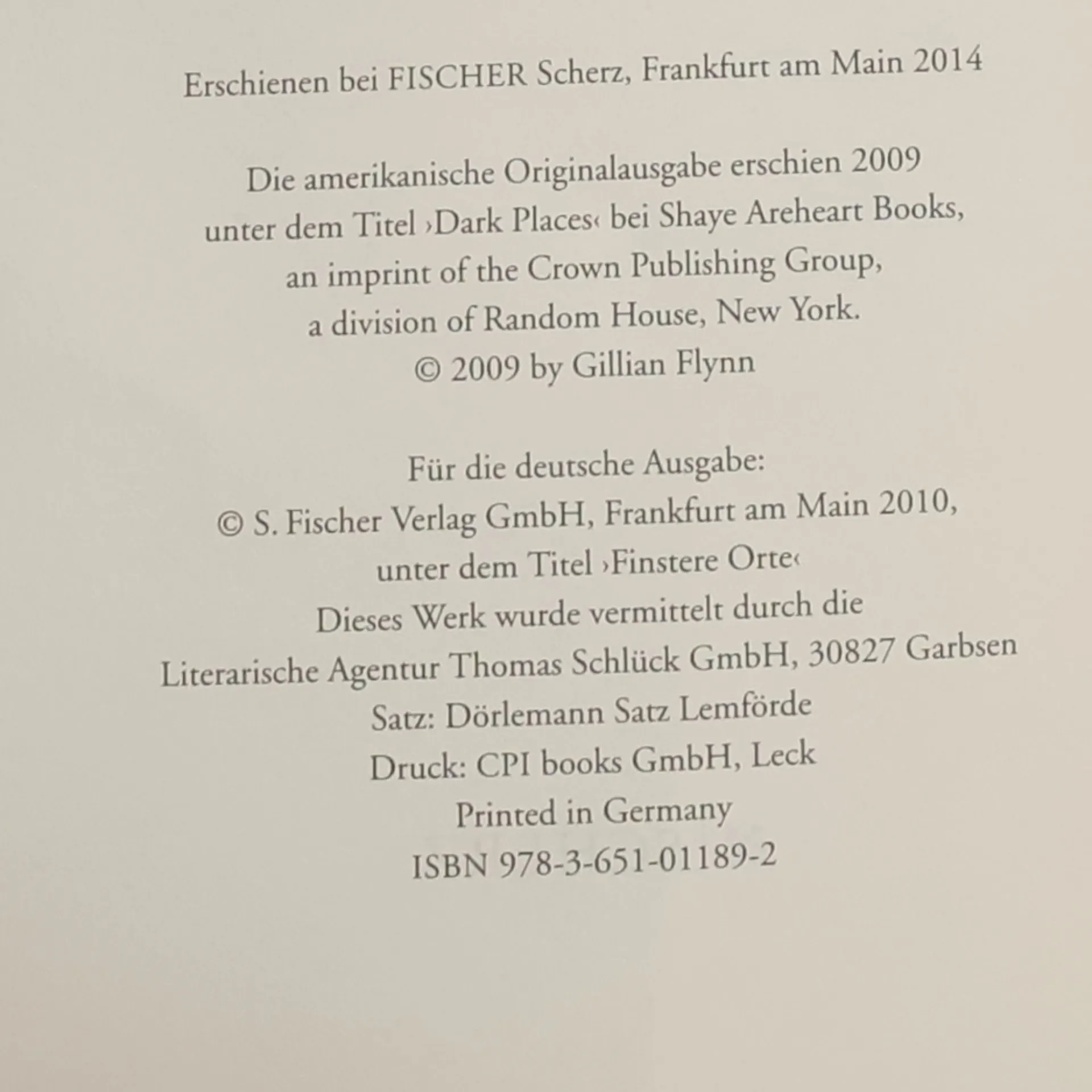 Erschienen bei FISCHER Scherz, Frankfurt am Main 2014

Die amerikanische Originalausgabe erschien 2009 unter dem Titel ›Dark Places‹ bei Shaye Areheart Books, an imprint of the Crown Publishing Group, a division of Random House, New York.
© 2009 by Gillian Flynn

Für die deutsche Ausgabe:
© S. Fischer Verlag GmbH, Frankfurt am Main 2010, unter dem Titel ›Finstere Orte‹
Dieses Werk wurde vermittelt durch die Literarische Agentur Thomas Schlück GmbH, 30827 Garbsen
Satz: Dörlemann Satz Lemförde
Druck: CPI books GmbH, Leck
Printed in Germany
ISBN 978-3-651-01189-2